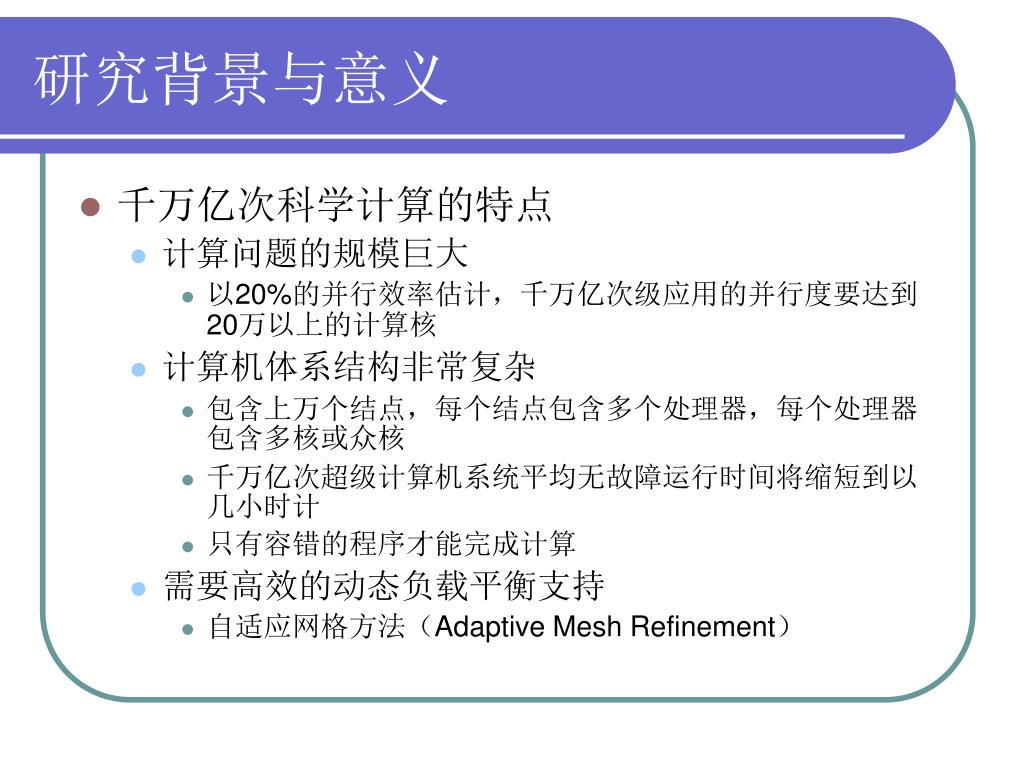 研究背景与意义

千万亿次科学计算的特点

计算问题的规模巨大

以20%的并行效率估计，千万亿次级应用的并行度要达到20万以上的计算核

计算机体系结构非常复杂

包含上万个结点，每个结点包含多个处理器，每个处理器包含多核或众核

千万亿次超级计算机系统平均无故障运行时间将缩短到以几小时计

只有容错的程序才能完成计算

需要高效的动态负载平衡支持

自适应网格方法（Adaptive Mesh Refinement）